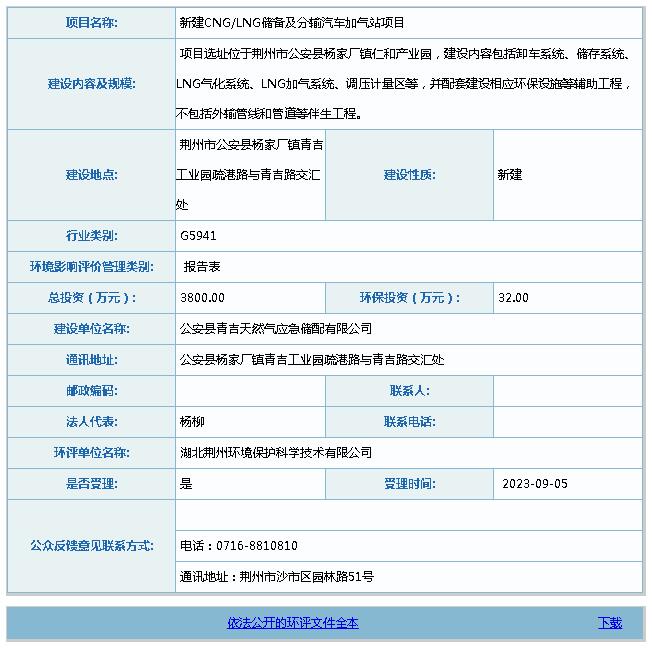 | 项目名称: | 新建CNG/LNG储备及分输汽车加气站项目 | | |
|---|---|---|---|
| 建设内容及规模: | 项目选址位于荆州市公安县杨家厂镇仁和产业园，建设内容包括卸车系统、储存系统、LNG气化系统、LNG加气系统、调压计量区等，并配套建设相应环保设施等辅助工程，不包括外输管线和管道等伴生工程。 | | |
| 建设地点: | 荆州市公安县杨家厂镇青吉工业园疏港路与青吉路交汇处 | 建设性质: | 新建 |
| 行业类别: | G5941 | | |
| 环境影响评价管理类别: | 报告表 | | |
| 总投资（万元）: | 3800.00 | 环保投资（万元）: | 32.00 |
| 建设单位名称: | 公安县青吉天然气应急储配有限公司 | | |
| 通讯地址: | 公安县杨家厂镇青吉工业园疏港路与青吉路交汇处 | | |
| 邮政编码: | | 联系人: | |
| 法人代表: | 杨柳 | 联系电话: | |
| 环评单位名称: | 湖北荆州环境保护科学技术有限公司 | | |
| 是否受理: | 是 | 受理时间: | 2023-09-05 |
| 公众反馈意见联系方式: | | | |
| | 电话：0716-8810810 | | |
| | 通讯地址：荆州市沙市区园林路51号 | | |

依法公开的环评文件全本 下载